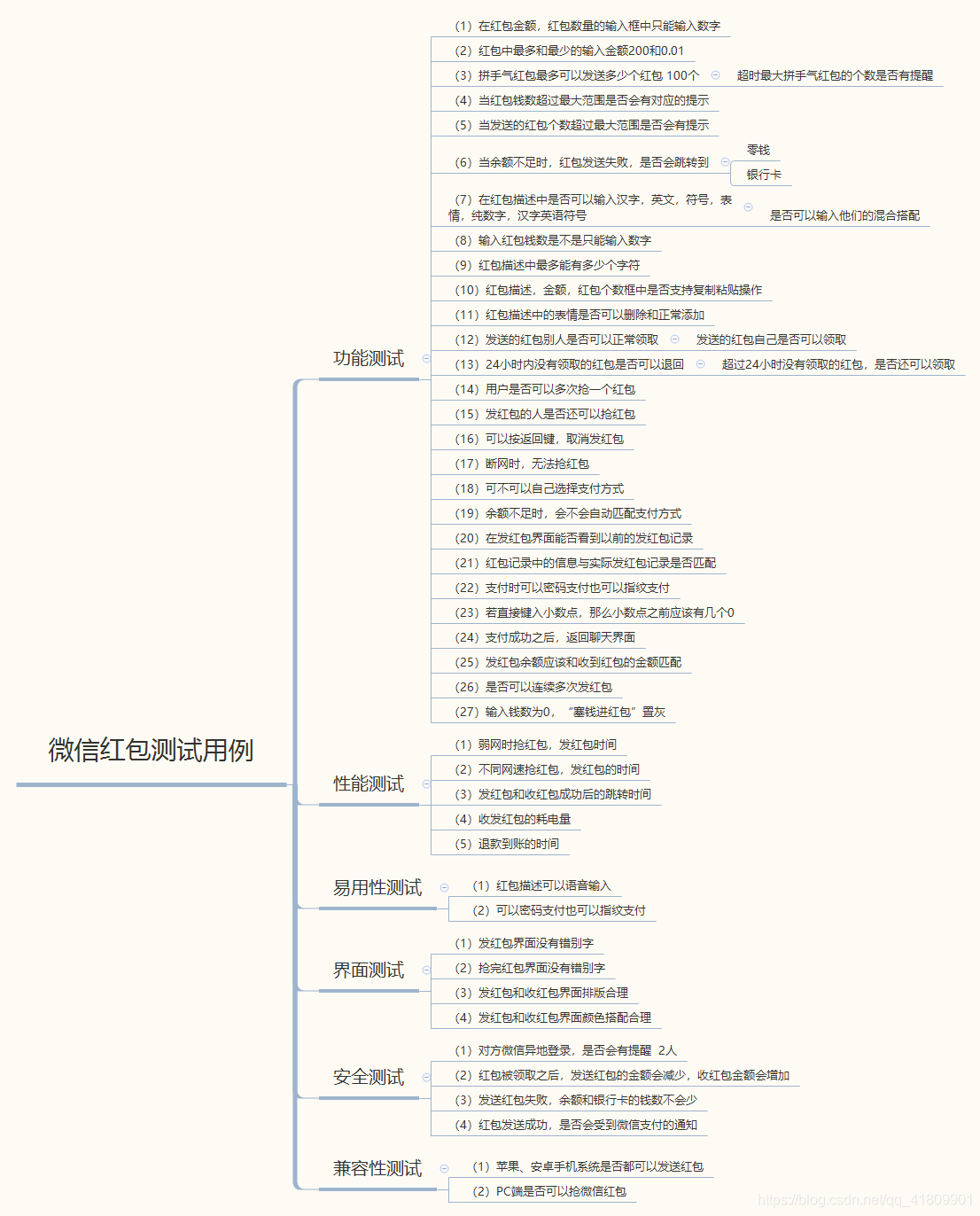 微信红包测试用例

功能测试

（1）在红包金额，红包数量的输入框中只能输入数字

（2）红包中最多和最少的输入金额200和0.01

（3）拼手气红包最多可以发送多少个红包 100个

超时最大拼手气红包的个数是否有提醒

（4）当红包钱数超过最大范围是否会有对应的提示

（5）当发送的红包个数超过最大范围是否会有提示

（6）当余额不足时，红包发送失败，是否会跳转到

零钱

银行卡

（7）在红包描述中是否可以输入汉字，英文，符号，表情，纯数字，汉字英语符号

是否可以输入他们的混合搭配

（8）输入红包钱数是不是只能输入数字

（9）红包描述中最多能有多少个字符

（10）红包描述，金额，红包个数框中是否支持复制粘贴操作

（11）红包描述中的表情是否可以删除和正常添加

（12）发送的红包别人是否可以正常领取

发送的红包自己是否可以领取

（13）24小时内没有领取的红包是否可以退回

超过24小时没有领取的红包，是否还可以领取

（14）用户是否可以多次抢一个红包

（15）发红包的人是否还可以抢红包

（16）可以按返回键，取消发红包

（17）断网时，无法抢红包

（18）可不可以自己选择支付方式

（19）余额不足时，会不会自动匹配支付方式

（20）在发红包界面能否看到以前的发红包记录

（21）红包记录中的信息与实际发红包记录是否匹配

（22）支付时可以密码支付也可以指纹支付

（23）若直接键入小数点，那么小数点之前应该有几个0

（24）支付成功之后，返回聊天界面

（25）发红包余额应该和收到红包的金额匹配

（26）是否可以连续多次发红包

（27）输入钱数为0，“塞钱进红包”置灰

性能测试

（1）弱网时抢红包，发红包时间

（2）不同网速抢红包，发红包的时间

（3）发红包和收红包成功后的跳转时间

（4）收发红包的耗电量

（5）退款到账的时间

易用性测试

（1）红包描述可以语音输入

（2）可以密码支付也可以指纹支付

界面测试

（1）发红包界面没有错别字

（2）抢完红包界面没有错别字

（3）发红包和收红包界面排版合理

（4）发红包和收红包界面颜色搭配合理

安全测试

（1）对方微信异地登录，是否会有提醒 2人

（2）红包被领取之后，发送红包的金额会减少，收红包金额会增加

（3）发送红包失败，余额和银行卡的钱数不会少

（4）红包发送成功，是否会受到微信支付的通知

兼容性测试

（1）苹果、安卓手机系统是否都可以发送红包

（2）PC端是否可以抢微信红包

https://blog.csdn.net/qq_41809901